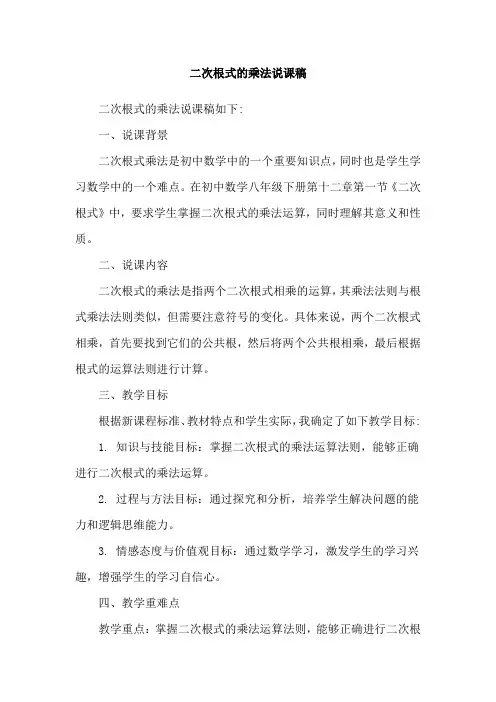 二次根式的乘法说课稿

二次根式的乘法说课稿如下:

一、说课背景

二次根式乘法是初中数学中的一个重要知识点，同时也是学生学习数学中的一个难点。在初中数学八年级下册第十二章第一节《二次根式》中，要求学生掌握二次根式的乘法运算，同时理解其意义和性质。

二、说课内容

二次根式的乘法是指两个二次根式相乘的运算，其乘法法则与根式乘法法则类似，但需要注意符号的变化。具体来说，两个二次根式相乘，首先要找到它们的公共根，然后将两个公共根相乘，最后根据根式的运算法则进行计算。

三、教学目标

根据新课程标准、教材特点和学生实际，我确定了如下教学目标:

1. 知识与技能目标：掌握二次根式的乘法运算法则，能够正确进行二次根式的乘法运算。

2. 过程与方法目标：通过探究和分析，培养学生解决问题的能力和逻辑思维能力。

3. 情感态度与价值观目标：通过数学学习，激发学生的学习兴趣，增强学生的学习自信心。

四、教学重难点

教学重点：掌握二次根式的乘法运算法则，能够正确进行二次根